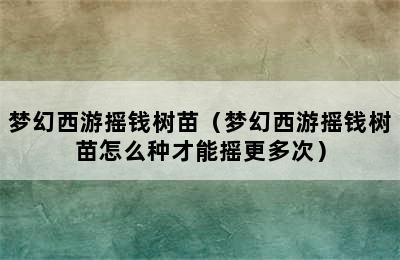 梦幻西游摇钱树苗（梦幻西游摇钱树苗怎么种才能摇更多次）